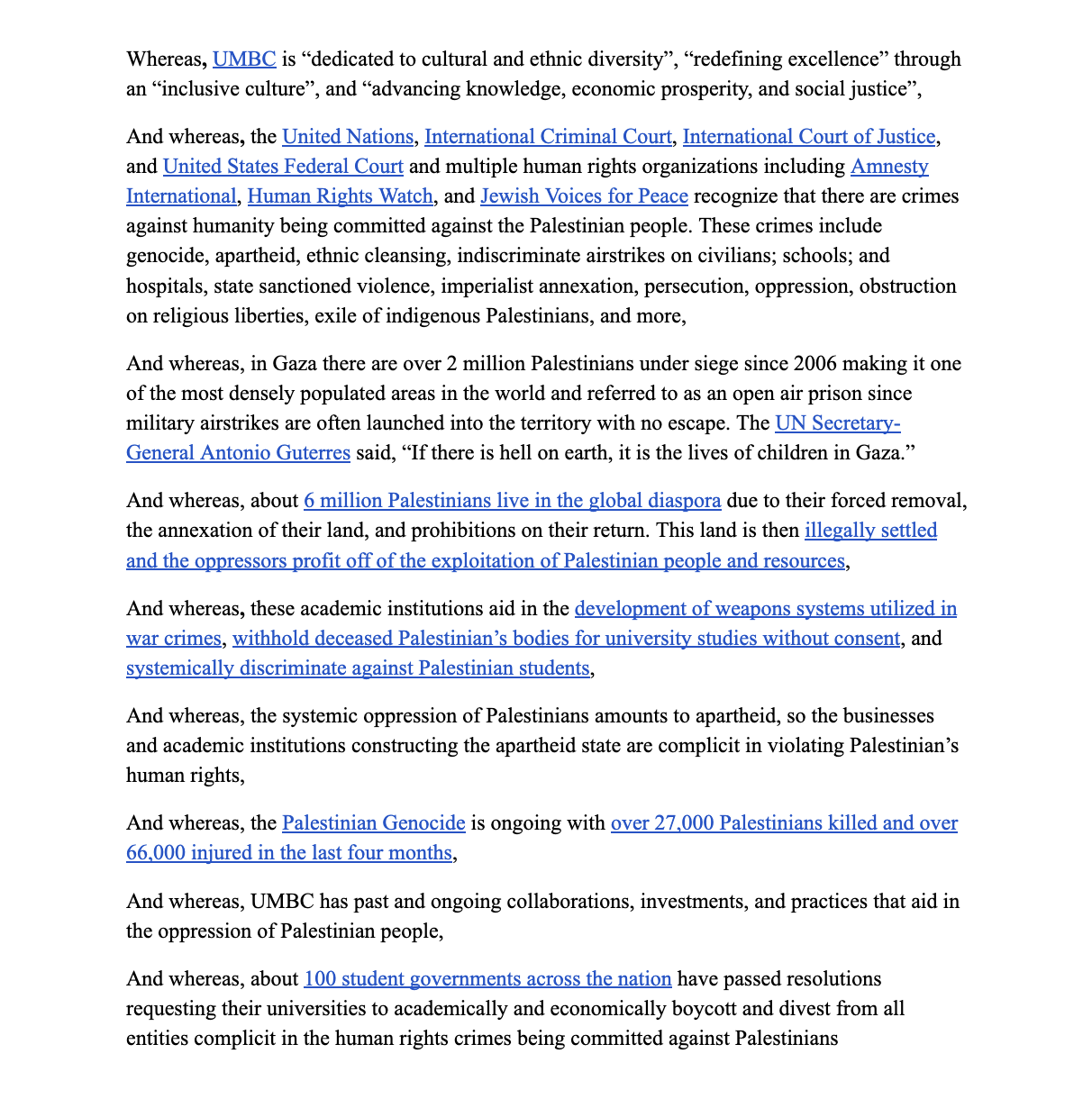 Whereas, UMBC is “dedicated to cultural and ethnic diversity”, “redefining excellence” through an “inclusive culture”, and “advancing knowledge, economic prosperity, and social justice”,

And whereas, the United Nations, International Criminal Court, International Court of Justice, and United States Federal Court and multiple human rights organizations including Amnesty International, Human Rights Watch, and Jewish Voices for Peace recognize that there are crimes against humanity being committed against the Palestinian people. These crimes include genocide, apartheid, ethnic cleansing, indiscriminate airstrikes on civilians; schools; and hospitals, state sanctioned violence, imperialist annexation, persecution, oppression, obstruction on religious liberties, exile of indigenous Palestinians, and more,

And whereas, in Gaza there are over 2 million Palestinians under siege since 2006 making it one of the most densely populated areas in the world and referred to as an open air prison since military airstrikes are often launched into the territory with no escape. The UN Secretary-General Antonio Guterres said, “If there is hell on earth, it is the lives of children in Gaza.”

And whereas, about 6 million Palestinians live in the global diaspora due to their forced removal, the annexation of their land, and prohibitions on their return. This land is then illegally settled and the oppressors profit off of the exploitation of Palestinian people and resources,

And whereas, these academic institutions aid in the development of weapons systems utilized in war crimes, withhold deceased Palestinian’s bodies for university studies without consent, and systemically discriminate against Palestinian students,

And whereas, the systemic oppression of Palestinians amounts to apartheid, so the businesses and academic institutions constructing the apartheid state are complicit in violating Palestinian’s human rights,

And whereas, the Palestinian Genocide is ongoing with over 27,000 Palestinians killed and over 66,000 injured in the last four months,

And whereas, UMBC has past and ongoing collaborations, investments, and practices that aid in the oppression of Palestinian people,

And whereas, about 100 student governments across the nation have passed resolutions requesting their universities to academically and economically boycott and divest from all entities complicit in the human rights crimes being committed against Palestinians